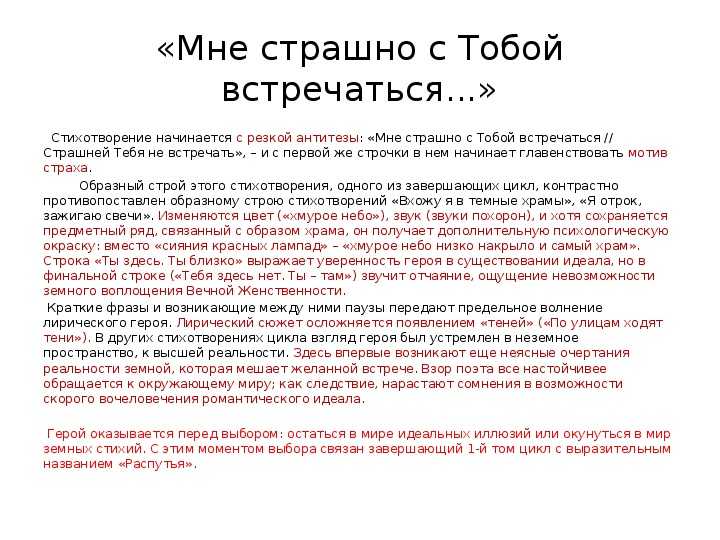 «Мне страшно с Тобой встречаться…»

Стихотворение начинается с резкой антитезы: «Мне страшно с Тобой встречаться // Страшней Тебя не встречать», – и с первой же строчки в нем начинает главенствовать мотив страха.

Образный строй этого стихотворения, одного из завершающих цикл, контрастно противопоставлен образному строю стихотворений «Вхожу я в темные храмы», «Я отрок, зажигаю свечи». Изменяются цвет («хмурое небо»), звук (звуки похорон), и хотя сохраняется предметный ряд, связанный с образом храма, он получает дополнительную психологическую окраску: вместо «сияния красных лампад» – «хмурое небо низко накрыло и самый храм». Строка «Ты здесь. Ты близко» выражает уверенность героя в существовании идеала, но в финальной строке («Тебя здесь нет. Ты – там») звучит отчаяние, ощущение невозможности земного воплощения Вечной Женственности.

Краткие фразы и возникающие между ними паузы передают предельное волнение лирического героя. Лирический сюжет осложняется появлением «теней» («По улицам ходят тени»). В других стихотворениях цикла взгляд героя был устремлен в неземное пространство, к высшей реальности. Здесь впервые возникают еще неясные очертания реальности земной, которая мешает желанной встрече. Взор поэта все настойчивее обращается к окружающему миру; как следствие, нарастают сомнения в возможности скорого вочеловечения романтического идеала.

Герой оказывается перед выбором: остаться в мире идеальных иллюзий или окунуться в мир земных стихий. С этим моментом выбора связан завершающий 1-й том цикл с выразительным названием «Распутья».